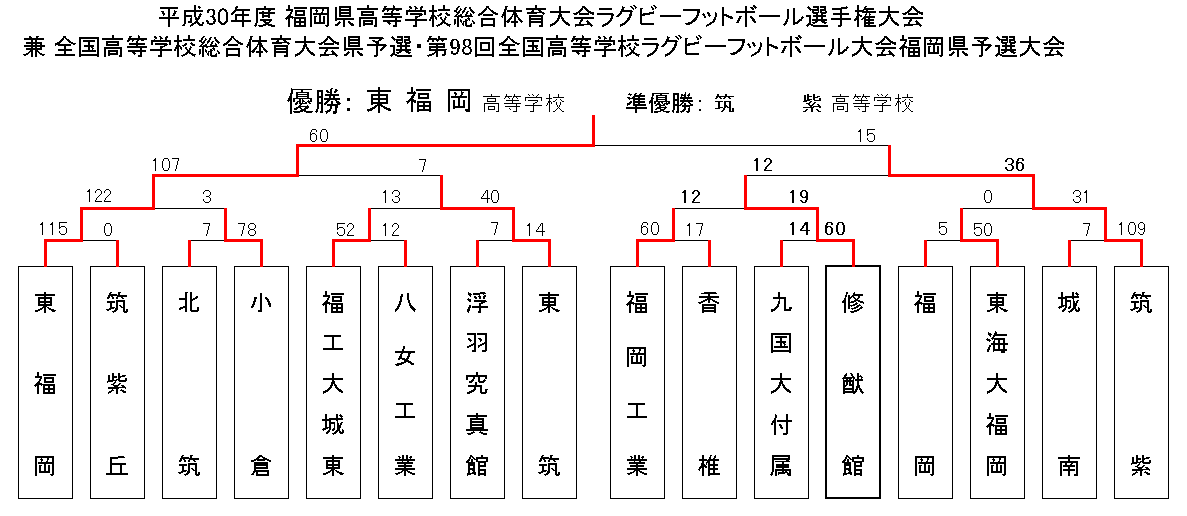 平成30年度 福岡県高等学校総合体育大会ラグビーフットボール選手権大会
兼 全国高等学校総合体育大会県予選・第98回全国高等学校ラグビーフットボール大会福岡県予選大会

優勝: 東 福 岡 高等学校　準優勝: 筑　紫 高等学校

60　15

107　7　12　36

122　3　13　40　12　19　0　31

115　0　7　78　52　12　7　14　60　17　14　60　5　50　7　109

東福岡　筑紫丘　北筑　小倉　福工大城東　八女工業　浮羽究真館　東筑　福岡工業　香椎　九国大付属　修猷館　福岡　東海大福岡　城南　筑紫